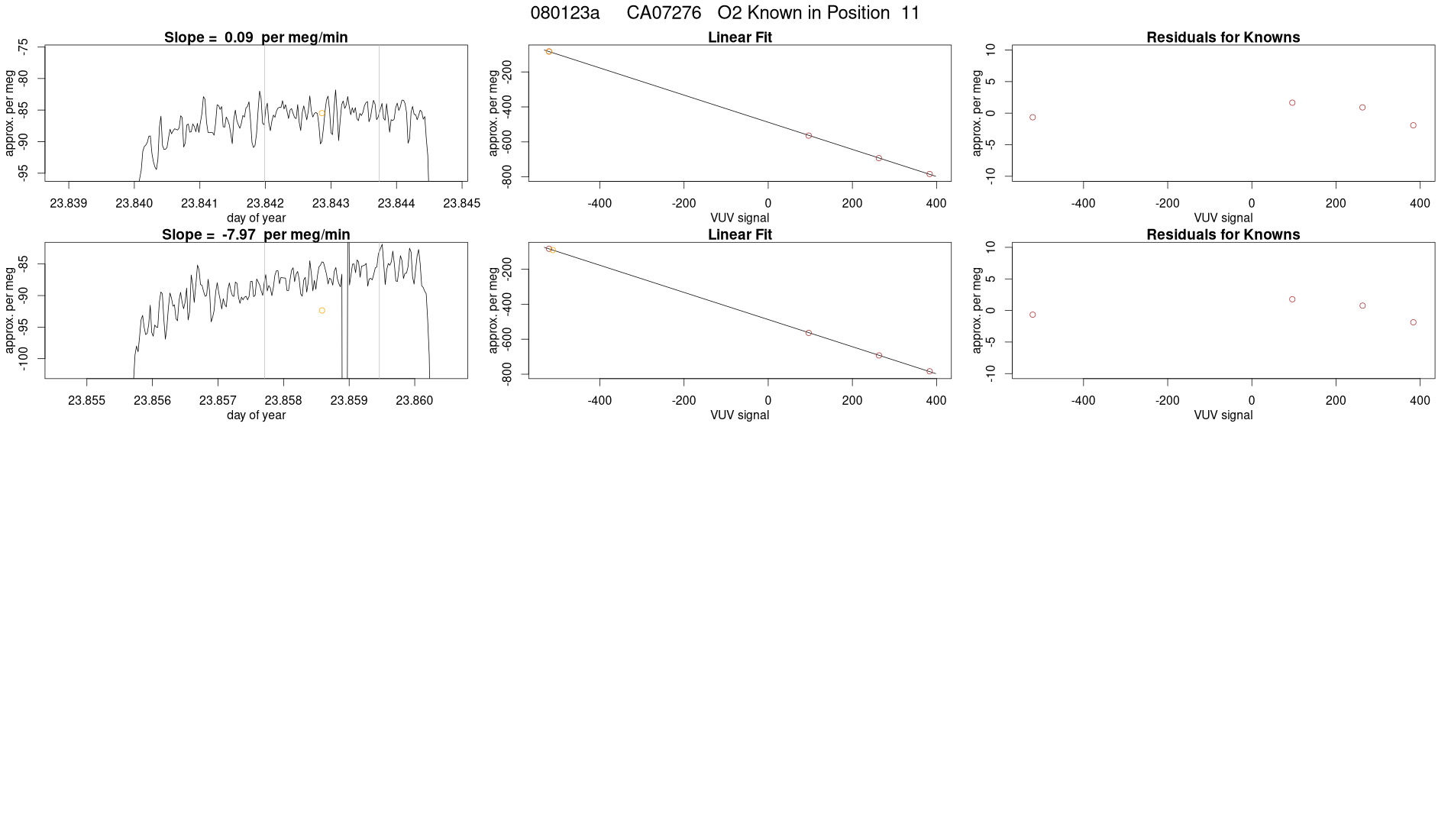 080123a CA07276 O2 Known in Position 11

Slope = 0.09 per meg/min

approx. per meg

-75
-80
-85
-90
-95

23.839 23.840 23.841 23.842 23.843 23.844 23.845

day of year

Linear Fit

approx. per meg

-200
-400
-600
-800

-400 -200 0 200 400

VUV signal

Residuals for Knowns

approx. per meg

10
5
0
-5
-10

-400 -200 0 200 400

VUV signal

Slope = -7.97 per meg/min

approx. per meg

-85
-90
-95
-100

23.855 23.856 23.857 23.858 23.859 23.860

day of year

Linear Fit

approx. per meg

-200
-400
-600
-800

-400 -200 0 200 400

VUV signal

Residuals for Knowns

approx. per meg

10
5
0
-5
-10

-400 -200 0 200 400

VUV signal